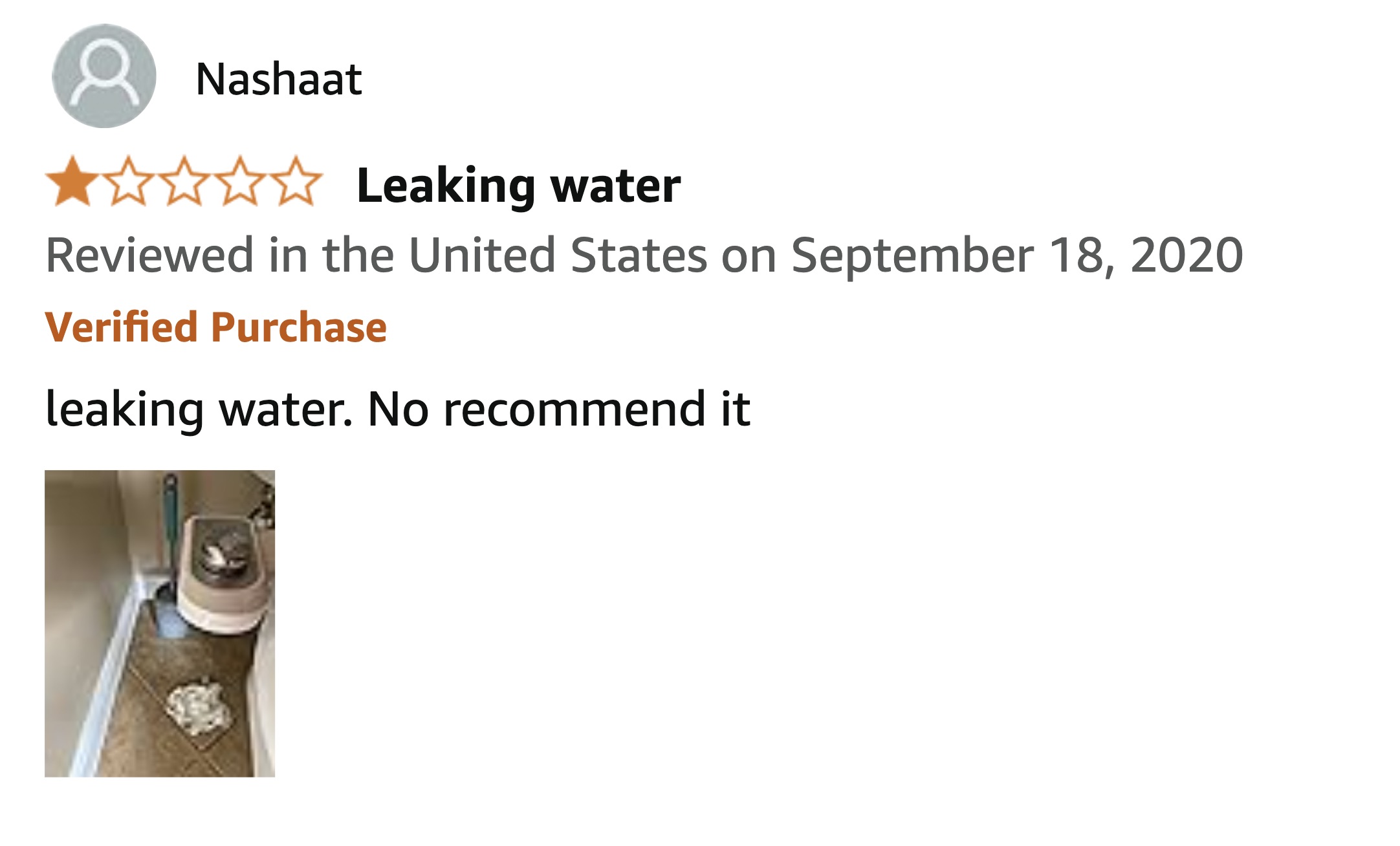 Nashaat

Leaking water

Reviewed in the United States on September 18, 2020

Verified Purchase

leaking water. No recommend it